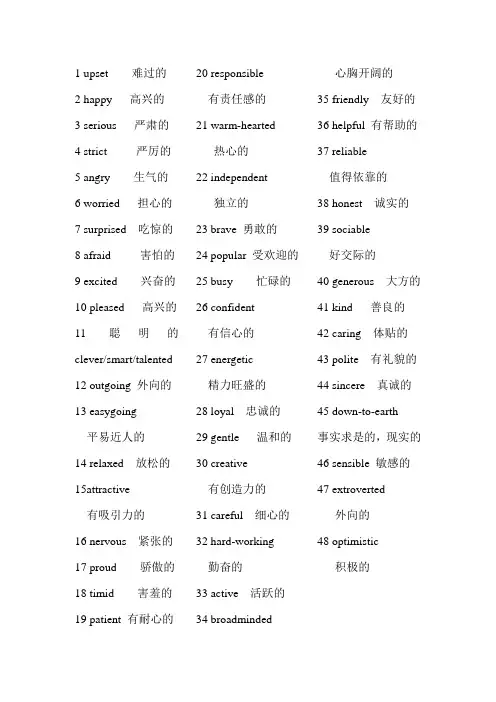 1 upset 难过的

2 happy 高兴的

3 serious 严肃的

4 strict 严厉的

5 angry 生气的

6 worried 担心的

7 surprised 吃惊的

8 afraid 害怕的

9 excited 兴奋的

10 pleased 高兴的

11 聪明的 clever/smart/talented

12 outgoing 外向的

13 easygoing 平易近人的

14 relaxed 放松的

15attractive 有吸引力的

16 nervous 紧张的

17 proud 骄傲的

18 timid 害羞的

19 patient 有耐心的

20 responsible 有责任感的

21 warm-hearted 热心的

22 independent 独立的

23 brave 勇敢的

24 popular 受欢迎的

25 busy 忙碌的

26 confident 有信心的

27 energetic 精力旺盛的

28 loyal 忠诚的

29 gentle 温和的

30 creative 有创造力的

31 careful 细心的

32 hard-working 勤奋的

33 active 活跃的

34 broadminded 心胸开阔的

35 friendly 友好的

36 helpful 有帮助的

37 reliable 值得依靠的

38 honest 诚实的

39 sociable 好交际的

40 generous 大方的

41 kind 善良的

42 caring 体贴的

43 polite 有礼貌的

44 sincere 真诚的

45 down-to-earth 事实求是的，现实的

46 sensible 敏感的

47 extroverted 外向的

48 optimistic 积极的